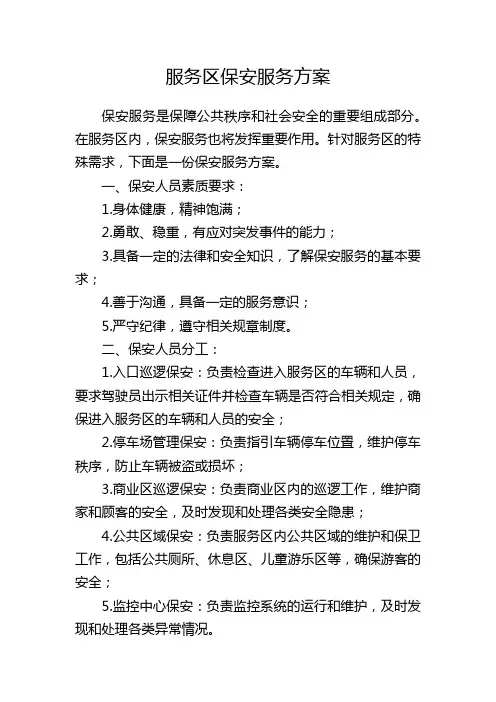 服务区保安服务方案

保安服务是保障公共秩序和社会安全的重要组成部分。在服务区内，保安服务也将发挥重要作用。针对服务区的特殊需求，下面是一份保安服务方案。

一、保安人员素质要求：

1.身体健康，精神饱满；

2.勇敢、稳重，有应对突发事件的能力；

3.具备一定的法律和安全知识，了解保安服务的基本要求；

4.善于沟通，具备一定的服务意识；

5.严守纪律，遵守相关规章制度。

二、保安人员分工：

1.入口巡逻保安：负责检查进入服务区的车辆和人员，要求驾驶员出示相关证件并检查车辆是否符合相关规定，确保进入服务区的车辆和人员的安全；

2.停车场管理保安：负责指引车辆停车位置，维护停车秩序，防止车辆被盗或损坏；

3.商业区巡逻保安：负责商业区内的巡逻工作，维护商家和顾客的安全，及时发现和处理各类安全隐患；

4.公共区域保安：负责服务区内公共区域的维护和保卫工作，包括公共厕所、休息区、儿童游乐区等，确保游客的安全；

5.监控中心保安：负责监控系统的运行和维护，及时发现和处理各类异常情况。